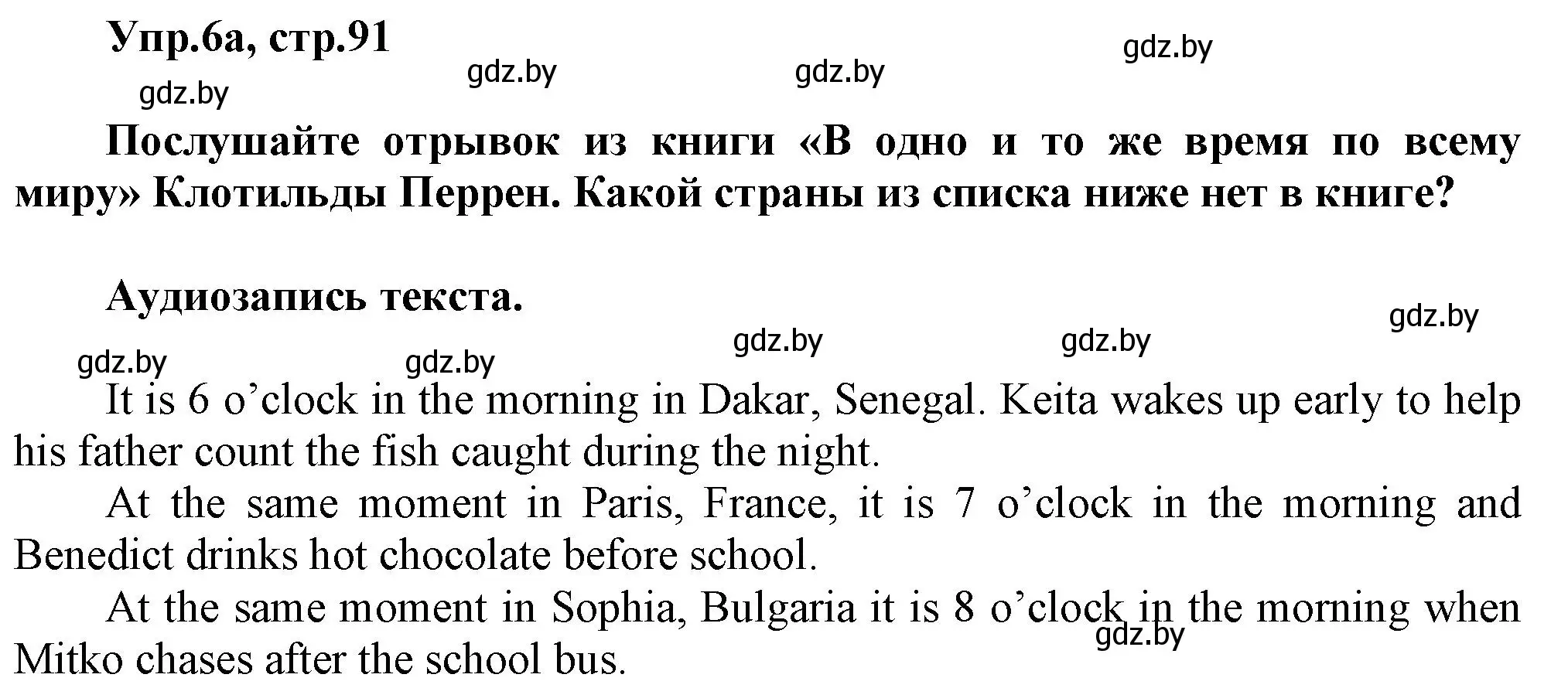 Упр.6а, стр.91

gdz.by gdz.by gdz.by gdz.by

Послушайте отрывок из книги «В одно и то же время по всему миру» Клотильды Перрен. Какой страны из списка ниже нет в книге?

Аудиозапись текста.

gdz.by gdz.by gdz.by gdz.by gdz.by

It is 6 o’clock in the morning in Dakar, Senegal. Keita wakes up early to help his father count the fish caught during the night.

At the same moment in Paris, France, it is 7 o’clock in the morning and Benedict drinks hot chocolate before school.

At the same moment in Sophia, Bulgaria it is 8 o’clock in the morning when Mitko chases after the school bus.

gdz.by